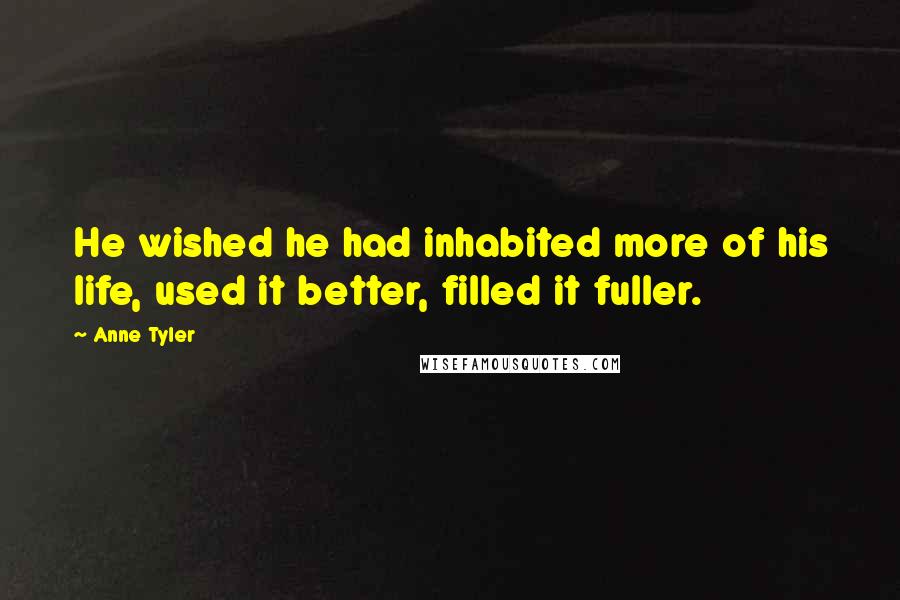 He wished he had inhabited more of his life, used it better, filled it fuller.

~ Anne Tyler

WISEFAMOUSQUOTES.COM